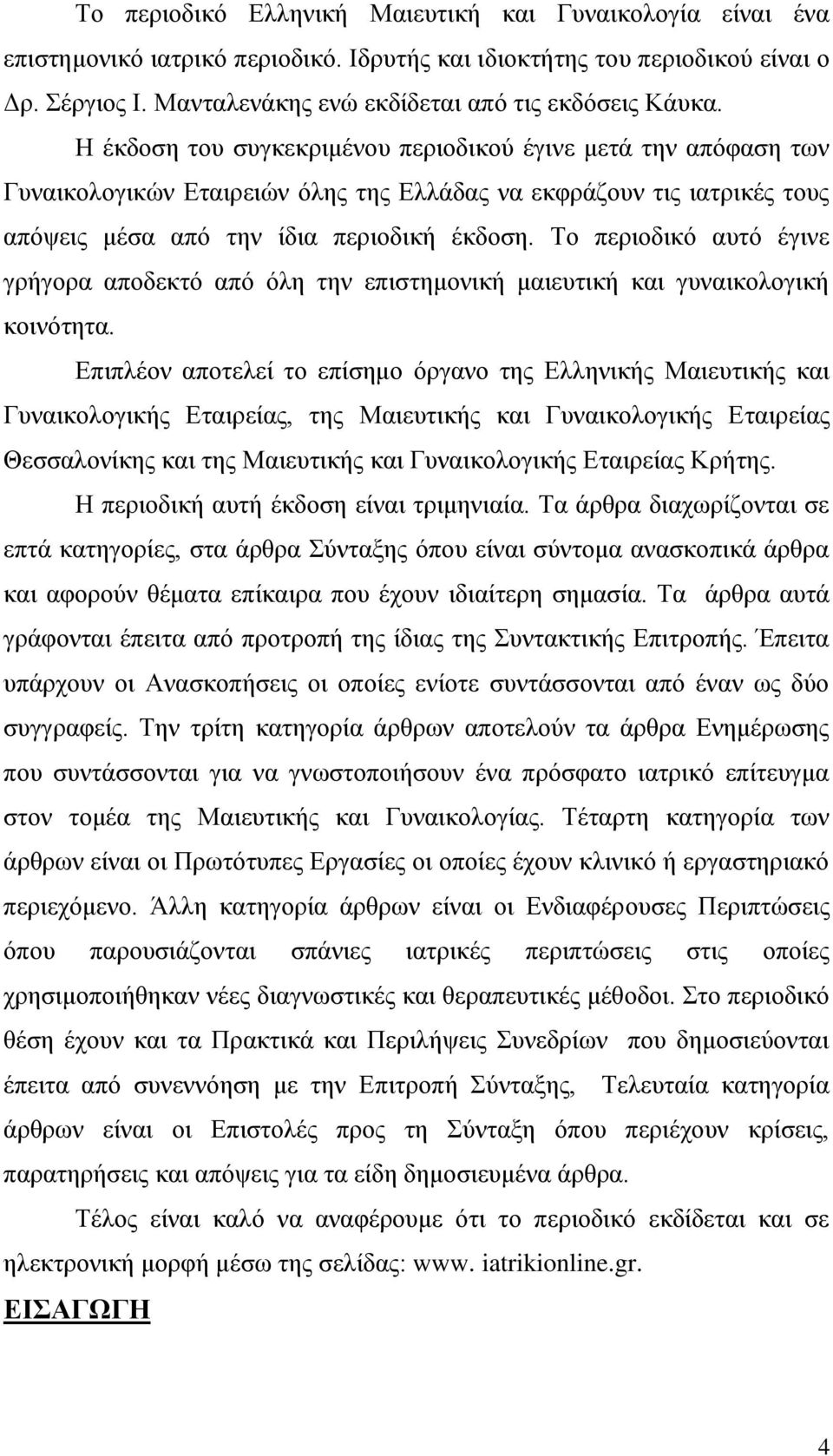 Το περιοδικό Ελληνική Μαιευτική και Γυναικολογία είναι ένα επιστημονικό ιατρικό περιοδικό. Ιδρυτής και ιδιοκτήτης του περιοδικού είναι ο Δρ. Σέργιος Ι. Μανταλενάκης ενώ εκδίδεται από τις εκδόσεις Κάυκα.

Η έκδοση του συγκεκριμένου περιοδικού έγινε μετά την απόφαση των Γυναικολογικών Εταιρειών όλης της Ελλάδας να εκφράζουν τις ιατρικές τους απόψεις μέσα από την ίδια περιοδική έκδοση. Το περιοδικό αυτό έγινε γρήγορα αποδεκτό από όλη την επιστημονική μαιευτική και γυναικολογική κοινότητα.

Επιπλέον αποτελεί το επίσημο όργανο της Ελληνικής Μαιευτικής και Γυναικολογικής Εταιρείας, της Μαιευτικής και Γυναικολογικής Εταιρείας Θεσσαλονίκης και της Μαιευτικής και Γυναικολογικής Εταιρείας Κρήτης.

Η περιοδική αυτή έκδοση είναι τριμηνιαία. Τα άρθρα διαχωρίζονται σε επτά κατηγορίες, στα άρθρα Σύνταξης όπου είναι σύντομα ανασκοπικά άρθρα και αφορούν θέματα επίκαιρα που έχουν ιδιαίτερη σημασία. Τα άρθρα αυτά γράφονται έπειτα από προτροπή της ίδιας της Συντακτικής Επιτροπής. Έπειτα υπάρχουν οι Ανασκοπήσεις οι οποίες ενίοτε συντάσσονται από έναν ως δύο συγγραφείς. Την τρίτη κατηγορία άρθρων αποτελούν τα άρθρα Ενημέρωσης που συντάσσονται για να γνωστοποιήσουν ένα πρόσφατο ιατρικό επίτευγμα στον τομέα της Μαιευτικής και Γυναικολογίας. Τέταρτη κατηγορία των άρθρων είναι οι Πρωτότυπες Εργασίες οι οποίες έχουν κλινικό ή εργαστηριακό περιεχόμενο. Άλλη κατηγορία άρθρων είναι οι Ενδιαφέρουσες Περιπτώσεις όπου παρουσιάζονται σπάνιες ιατρικές περιπτώσεις στις οποίες χρησιμοποιήθηκαν νέες διαγνωστικές και θεραπευτικές μέθοδοι. Στο περιοδικό θέση έχουν και τα Πρακτικά και Περιλήψεις Συνεδρίων που δημοσιεύονται έπειτα από συνεννόηση με την Επιτροπή Σύνταξης, Τελευταία κατηγορία άρθρων είναι οι Επιστολές προς τη Σύνταξη όπου περιέχουν κρίσεις, παρατηρήσεις και απόψεις για τα είδη δημοσιευμένα άρθρα.

Τέλος είναι καλό να αναφέρουμε ότι το περιοδικό εκδίδεται και σε ηλεκτρονική μορφή μέσω της σελίδας: www. iatrikionline.gr.

ΕΙΣΑΓΩΓΗ

4